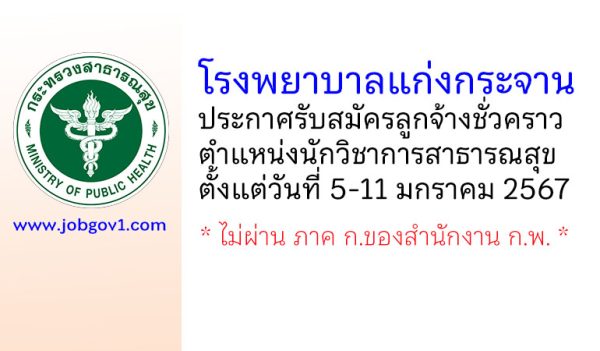 กระทรวงสาธารณสุข
MINISTRY OF PUBLIC HEALTH

www.jobgov1.com

โรงพยาบาลแก่งกระจาน
ประกาศรับสมัครลูกจ้างชั่วคราว
ตำแหน่งนักวิชาการสาธารณสุข
ตั้งแต่วันที่ 5-11 มกราคม 2567

* ไม่ผ่าน ภาค ก.ของสำนักงาน ก.พ. *